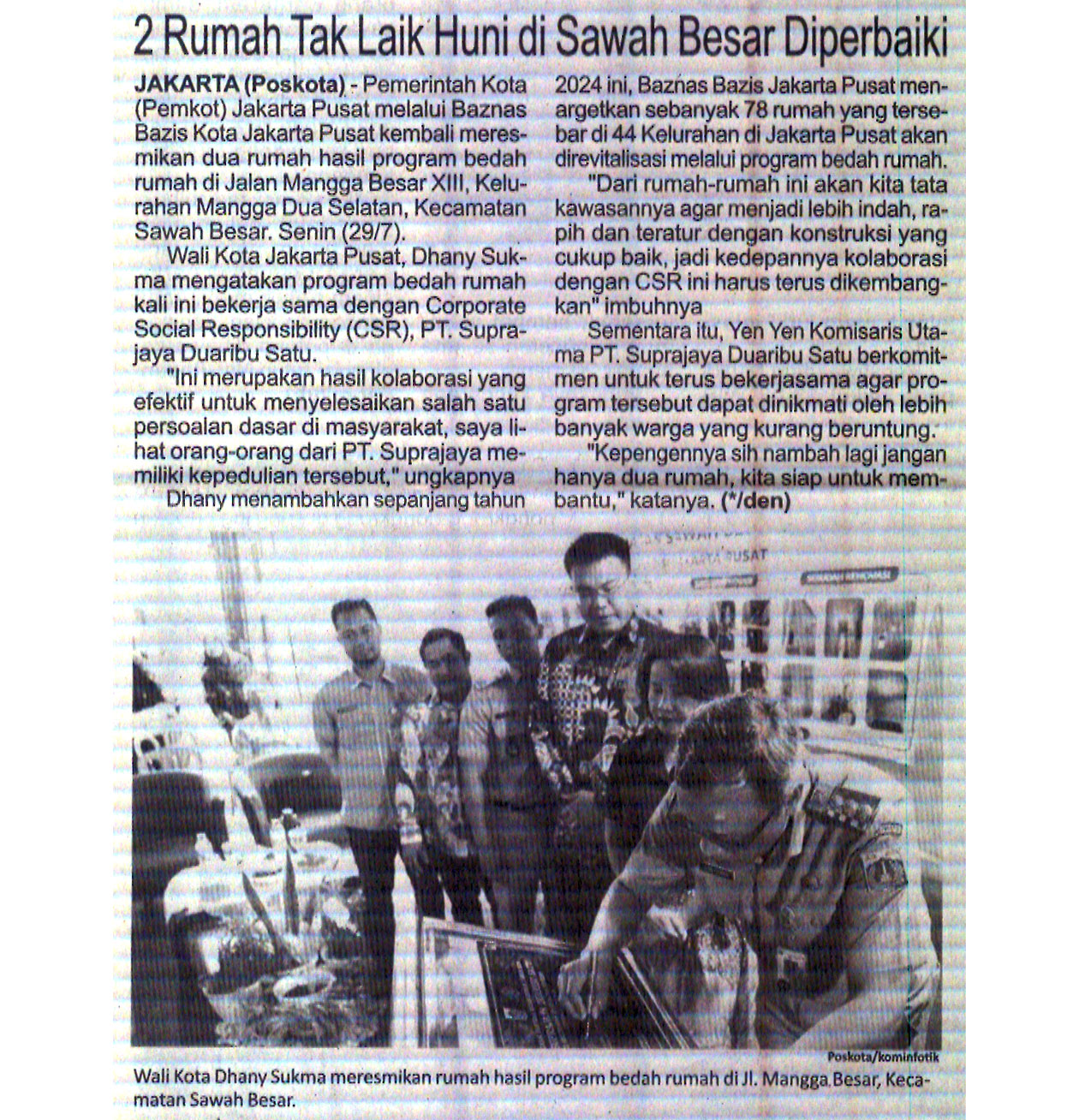 2 Rumah Tak Laik Huni di Sawah Besar Diperbaiki

JAKARTA (Poskota) - Pemerintah Kota (Pemkot) Jakarta Pusat melalui Baznas Bazis Kota Jakarta Pusat kembali meresmikan dua rumah hasil program bedah rumah di Jalan Mangga Besar XIII, Kelurahan Mangga Dua Selatan, Kecamatan Sawah Besar. Senin (29/7).

Wali Kota Jakarta Pusat, Dhany Sukma mengatakan program bedah rumah kali ini bekerja sama dengan Corporate Social Responsibility (CSR), PT. Suprajaya Duaribu Satu.

"Ini merupakan hasil kolaborasi yang efektif untuk menyelesaikan salah satu persoalan dasar di masyarakat, saya lihat orang-orang dari PT. Suprajaya memiliki kepedulian tersebut," ungkapnya

Dhany menambahkan sepanjang tahun 2024 ini, Baznas Bazis Jakarta Pusat menargetkan sebanyak 78 rumah yang tersebar di 44 Kelurahan di Jakarta Pusat akan direvitalisasi melalui program bedah rumah.

"Dari rumah-rumah ini akan kita tata kawasannya agar menjadi lebih indah, rapih dan teratur dengan konstruksi yang cukup baik, jadi kedepannya kolaborasi dengan CSR ini harus terus dikembangkan" imbuhnya

Sementara itu, Yen Yen Komisaris Utama PT. Suprajaya Duaribu Satu berkomitmen untuk terus bekerjasama agar program tersebut dapat dinikmati oleh lebih banyak warga yang kurang beruntung.

"Kepengennya sih nambah lagi jangan hanya dua rumah, kita siap untuk membantu," katanya. (*/den)

Poskota/kominfotik

Wali Kota Dhany Sukma meresmikan rumah hasil program bedah rumah di Jl. Mangga Besar, Kecamatan Sawah Besar.